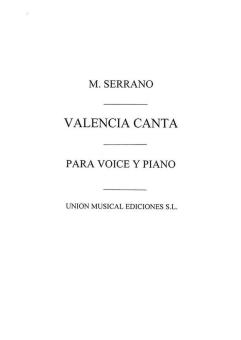 M. SERRANO

VALENCIA CANTA

PARA VOICE Y PIANO

UNION MUSICAL EDICIONES S.L.